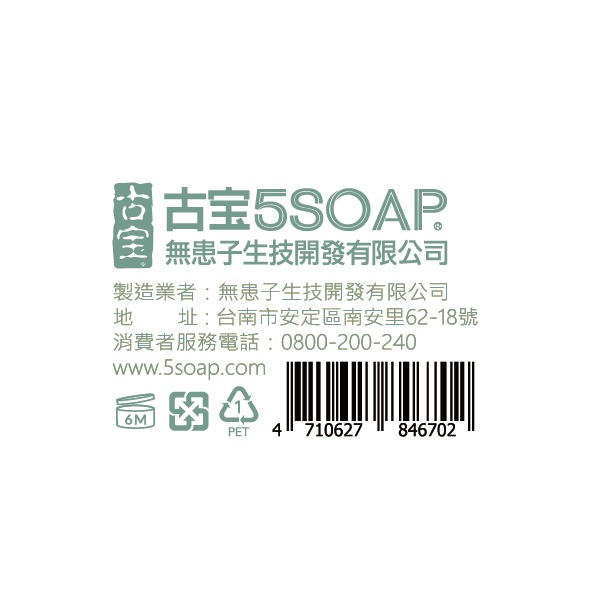 古宝

古宝5SOAP®
無患子生技開發有限公司

製造業者：無患子生技開發有限公司
地　　址：台南市安定區南安里62-18號
消費者服務電話：0800-200-240
www.5soap.com

6M

1
PET

4 710627 846702